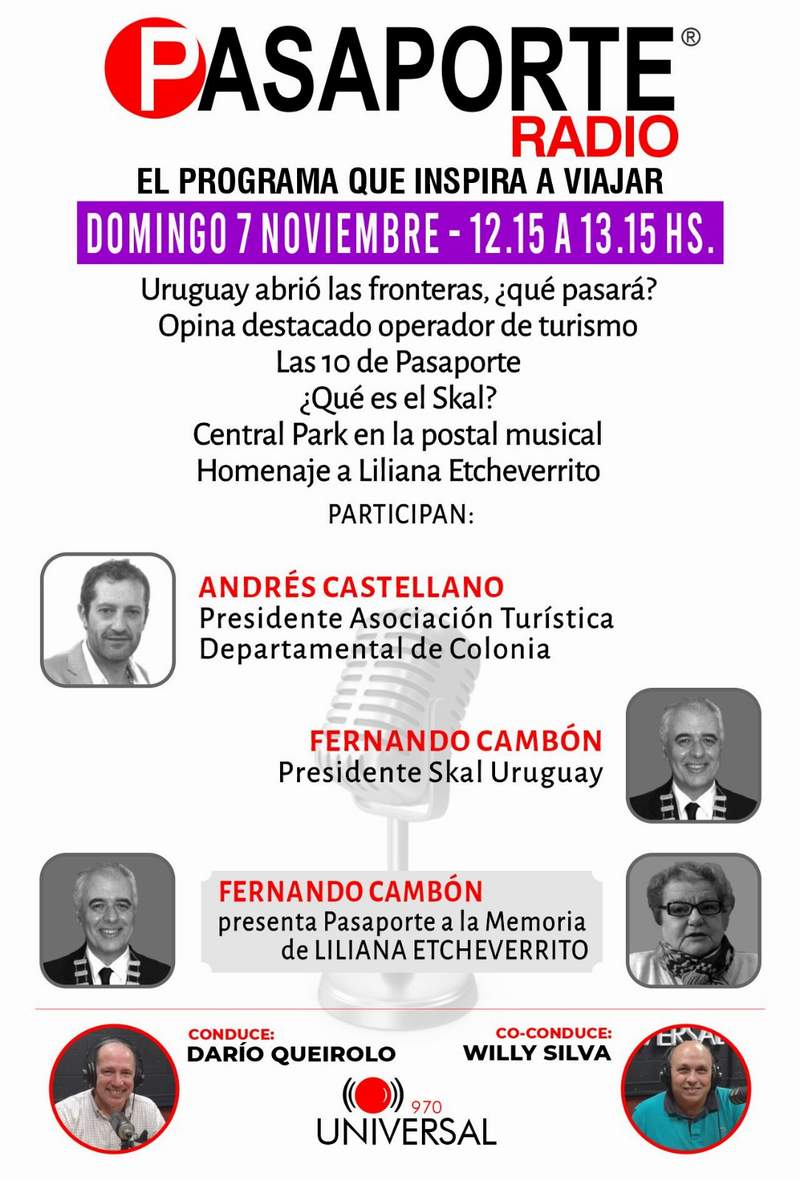 PASAPORTE®
RADIO
EL PROGRAMA QUE INSPIRA A VIAJAR
DOMINGO 7 NOVIEMBRE - 12.15 A 13.15 HS.

Uruguay abrió las fronteras, ¿qué pasará?
Opina destacado operador de turismo
Las 10 de Pasaporte
¿Qué es el Skal?
Central Park en la postal musical
Homenaje a Liliana Etcheverrito

PARTICIPAN:

ANDRÉS CASTELLANO
Presidente Asociación Turística Departamental de Colonia

FERNANDO CAMBÓN
Presidente Skal Uruguay

FERNANDO CAMBÓN
presenta Pasaporte a la Memoria de LILIANA ETCHEVERRITO

CONDUCE:
DARÍO QUEIROLO

CO-CONDUCE:
WILLY SILVA

970
UNIVERSAL